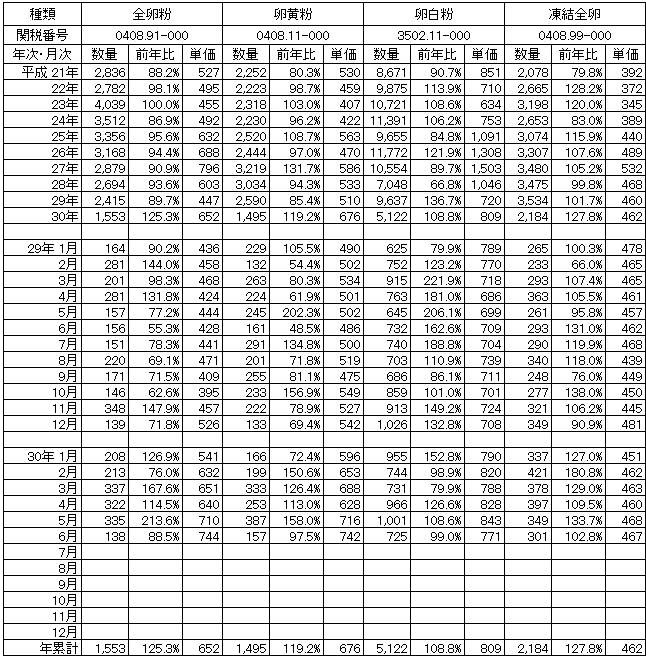 | 種類 | 全卵粉 | | | 卵黄粉 | | | 卵白粉 | | | 凍結全卵 | | |
|---|---|---|---|---|---|---|---|---|---|---|---|---|
| 関税番号 | 0408.91-000 | | | 0408.11-000 | | | 3502.11-000 | | | 0408.99-000 | | |
| 年次・月次 | 数量 | 前年比 | 単価 | 数量 | 前年比 | 単価 | 数量 | 前年比 | 単価 | 数量 | 前年比 | 単価 |
| 平成 21年 | 2,836 | 88.2% | 527 | 2,252 | 80.3% | 530 | 8,671 | 90.7% | 851 | 2,078 | 79.8% | 392 |
| 22年 | 2,782 | 98.1% | 495 | 2,223 | 98.7% | 459 | 9,875 | 113.9% | 710 | 2,665 | 128.2% | 372 |
| 23年 | 4,039 | 100.0% | 455 | 2,318 | 103.0% | 407 | 10,721 | 108.6% | 634 | 3,198 | 120.0% | 345 |
| 24年 | 3,512 | 86.9% | 492 | 2,230 | 96.2% | 422 | 11,391 | 106.2% | 753 | 2,653 | 83.0% | 389 |
| 25年 | 3,356 | 95.6% | 632 | 2,520 | 108.7% | 563 | 9,655 | 84.8% | 1,091 | 3,074 | 115.9% | 440 |
| 26年 | 3,168 | 94.4% | 688 | 2,444 | 97.0% | 470 | 11,772 | 121.9% | 1,308 | 3,307 | 107.6% | 489 |
| 27年 | 2,879 | 90.9% | 796 | 3,219 | 131.7% | 586 | 10,554 | 89.7% | 1,503 | 3,480 | 105.2% | 532 |
| 28年 | 2,694 | 93.6% | 603 | 3,034 | 94.3% | 533 | 7,048 | 66.8% | 1,046 | 3,475 | 99.8% | 468 |
| 29年 | 2,415 | 89.7% | 447 | 2,590 | 85.4% | 510 | 9,637 | 136.7% | 720 | 3,534 | 101.7% | 460 |
| 30年 | 1,553 | 125.3% | 652 | 1,495 | 119.2% | 676 | 5,122 | 108.8% | 809 | 2,184 | 127.8% | 462 |
| | | | | | | | | | | | | |
| 29年 1月 | 164 | 90.2% | 436 | 229 | 105.5% | 490 | 625 | 79.9% | 789 | 265 | 100.3% | 478 |
| 2月 | 281 | 144.0% | 458 | 132 | 54.4% | 502 | 752 | 123.2% | 770 | 233 | 66.0% | 465 |
| 3月 | 201 | 98.3% | 468 | 263 | 80.3% | 534 | 915 | 221.9% | 718 | 293 | 107.4% | 465 |
| 4月 | 281 | 131.8% | 424 | 224 | 61.9% | 501 | 763 | 181.0% | 686 | 363 | 105.5% | 461 |
| 5月 | 157 | 77.2% | 444 | 245 | 202.3% | 502 | 645 | 206.1% | 699 | 261 | 95.8% | 457 |
| 6月 | 156 | 55.3% | 428 | 161 | 48.5% | 486 | 732 | 162.6% | 709 | 293 | 131.0% | 462 |
| 7月 | 151 | 78.3% | 441 | 291 | 134.8% | 500 | 740 | 188.8% | 704 | 290 | 119.9% | 468 |
| 8月 | 220 | 69.1% | 471 | 201 | 71.8% | 519 | 703 | 110.9% | 739 | 340 | 118.0% | 439 |
| 9月 | 171 | 71.5% | 409 | 255 | 81.1% | 475 | 686 | 86.1% | 711 | 248 | 76.0% | 449 |
| 10月 | 146 | 62.6% | 395 | 233 | 156.9% | 549 | 859 | 101.0% | 701 | 277 | 138.0% | 450 |
| 11月 | 348 | 147.9% | 457 | 222 | 78.9% | 527 | 913 | 149.2% | 724 | 321 | 106.2% | 445 |
| 12月 | 139 | 71.8% | 526 | 133 | 69.4% | 542 | 1,026 | 132.8% | 708 | 349 | 90.9% | 481 |
| | | | | | | | | | | | | |
| 30年 1月 | 208 | 126.9% | 541 | 166 | 72.4% | 596 | 955 | 152.8% | 790 | 337 | 127.0% | 451 |
| 2月 | 213 | 76.0% | 632 | 199 | 150.6% | 653 | 744 | 98.9% | 820 | 421 | 180.8% | 462 |
| 3月 | 337 | 167.6% | 651 | 333 | 126.4% | 688 | 731 | 79.9% | 788 | 378 | 129.0% | 463 |
| 4月 | 322 | 114.5% | 640 | 253 | 113.0% | 628 | 966 | 126.6% | 828 | 397 | 109.5% | 460 |
| 5月 | 335 | 213.6% | 710 | 387 | 158.0% | 716 | 1,001 | 108.6% | 843 | 349 | 133.7% | 468 |
| 6月 | 138 | 88.5% | 744 | 157 | 97.5% | 742 | 725 | 99.0% | 771 | 301 | 102.8% | 467 |
| 7月 | | | | | | | | | | | | |
| 8月 | | | | | | | | | | | | |
| 9月 | | | | | | | | | | | | |
| 10月 | | | | | | | | | | | | |
| 11月 | | | | | | | | | | | | |
| 12月 | | | | | | | | | | | | |
| 年累計 | 1,553 | 125.3% | 652 | 1,495 | 119.2% | 676 | 5,122 | 108.8% | 809 | 2,184 | 127.8% | 462 |